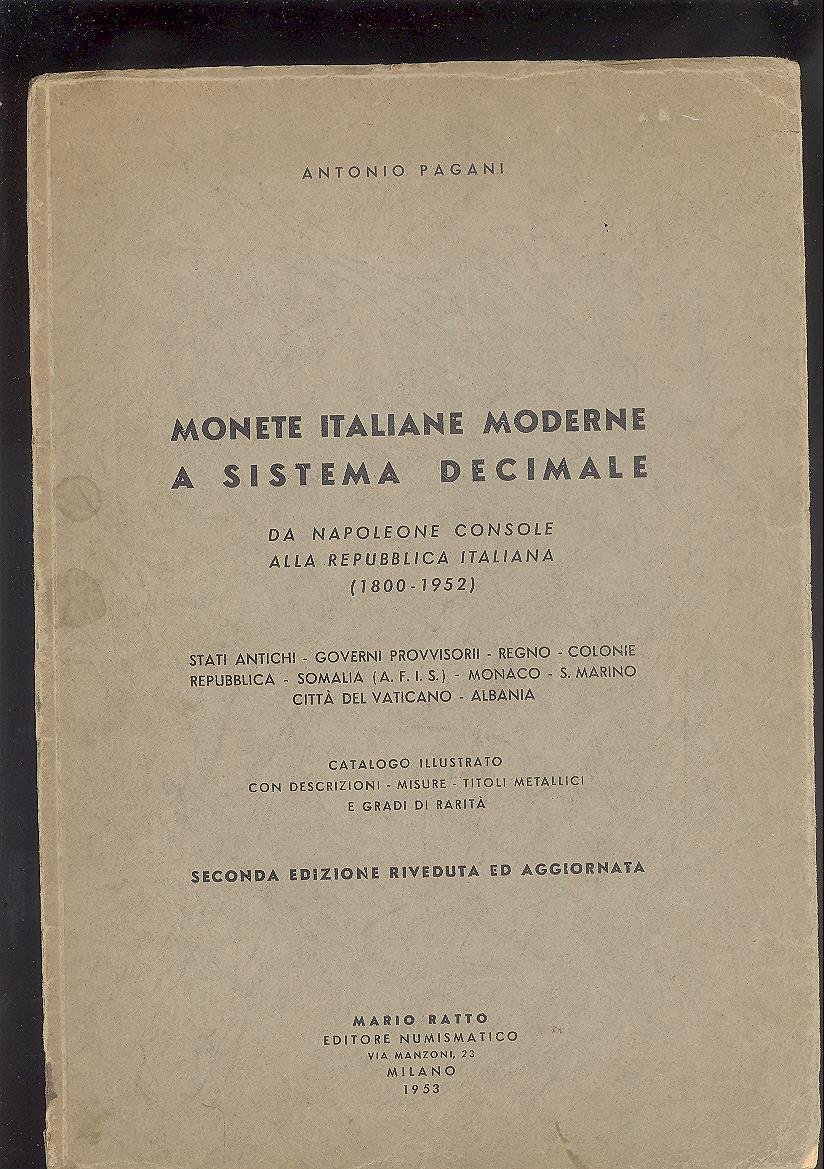 ANTONIO PAGANI

MONETE ITALIANE MODERNE
A SISTEMA DECIMALE

DA NAPOLEONE CONSOLE
ALLA REPUBBLICA ITALIANA
(1800-1952)

STATI ANTICHI - GOVERNI PROVVISORII - REGNO - COLONIE
REPUBBLICA - SOMALIA (A. F. I. S.) - MONACO - S. MARINO
CITTÀ DEL VATICANO - ALBANIA

CATALOGO ILLUSTRATO
CON DESCRIZIONI - MISURE - TITOLI METALLICI
E GRADI DI RARITÀ

SECONDA EDIZIONE RIVEDUTA ED AGGIORNATA

MARIO RATTO
EDITORE NUMISMATICO
VIA MANZONI, 23
MILANO
1953